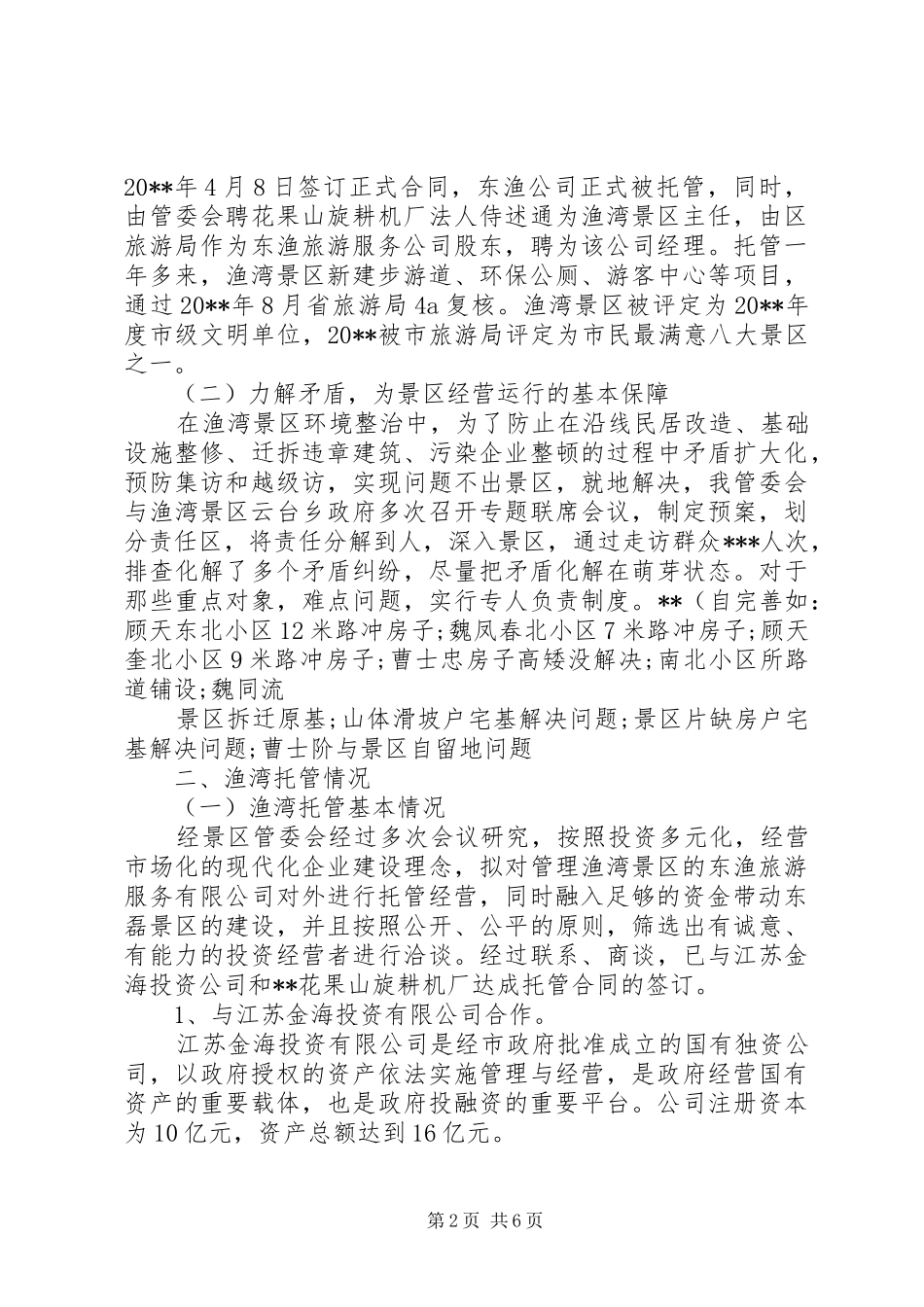 20**年4月8日签订正式合同，东渔公司正式被托管，同时，由管委会聘花果山旋耕机厂法人侍述通为渔湾景区主任，由区旅游局作为东渔旅游服务公司股东，聘为该公司经理。托管一年多来，渔湾景区新建步游道、环保公厕、游客中心等项目，通过20**年8月省旅游局4a复核。渔湾景区被评定为20**年度市级文明单位，20**被市旅游局评定为市民最满意八大景区之一。

（二）力解矛盾，为景区经营运行的基本保障

在渔湾景区环境整治中，为了防止在沿线民居改造、基础设施整修、迁拆违章建筑、污染企业整顿的过程中矛盾扩大化，预防集访和越级访，实现问题不出景区，就地解决，我管委会与渔湾景区云台乡政府多次召开专题联席会议，制定预案，划分责任区，将责任分解到人，深入景区，通过走访群众***人次，排查化解了多个矛盾纠纷，尽量把矛盾化解在萌芽状态。对于那些重点对象，难点问题，实行专人负责制度。**（自完善如：顾天东北小区12米路冲房子;魏凤春北小区7米路冲房子;顾天奎北小区9米路冲房子;曹士忠房子高矮没解决;南北小区所路道铺设;魏同流

景区拆迁原基;山体滑坡户宅基解决问题;景区片缺房户宅基解决问题;曹士阶与景区自留地问题

二、渔湾托管情况

（一）渔湾托管基本情况

经景区管委会经过多次会议研究，按照投资多元化，经营市场化的现代化企业建设理念，拟对管理渔湾景区的东渔旅游服务有限公司对外进行托管经营，同时融入足够的资金带动东磊景区的建设，并且按照公开、公平的原则，筛选出有诚意、有能力的投资经营者进行洽谈。经过联系、商谈，已与江苏金海投资公司和**花果山旋耕机厂达成托管合同的签订。

1、与江苏金海投资有限公司合作。

江苏金海投资有限公司是经市政府批准成立的国有独资公司，以政府授权的资产依法实施管理与经营，是政府经营国有资产的重要载体，也是政府投融资的重要平台。公司注册资本为10亿元，资产总额达到16亿元。

第2页 共6页